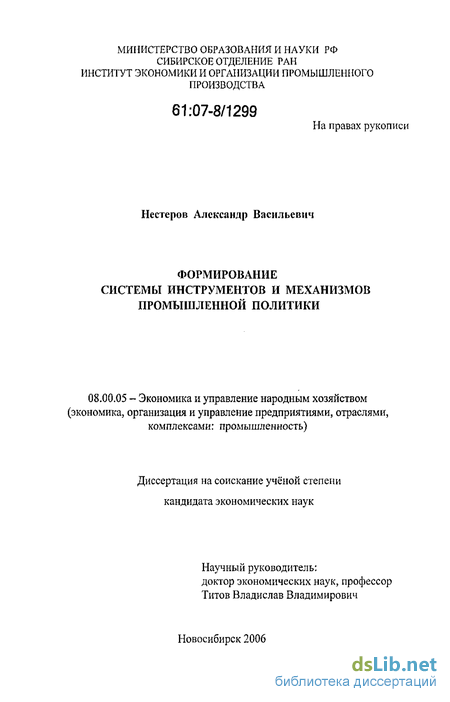 МИНИСТЕРСТВО ОБРАЗОВАНИЯ И НАУКИ РФ
СИБИРСКОЕ ОТДЕЛЕНИЕ РАН
ИНСТИТУТ ЭКОНОМИКИ И ОРГАНИЗАЦИИ ПРОМЫШЛЕННОГО ПРОИЗВОДСТВА

61:07-8/1299

На правах рукописи

Нестеров Александр Васильевич

ФОРМИРОВАНИЕ
СИСТЕМЫ ИНСТРУМЕНТОВ И МЕХАНИЗМОВ
ПРОМЫШЛЕННОЙ ПОЛИТИКИ

08.00.05 – Экономика и управление народным хозяйством (экономика, организация и управление предприятиями, отраслями, комплексами: промышленность)

Диссертация на соискание учёной степени
кандидата экономических наук

Научный руководитель:
доктор экономических наук, профессор
Титов Владислав Владимирович

Новосибирск 2006

dsLib.net
библиотека диссертаций